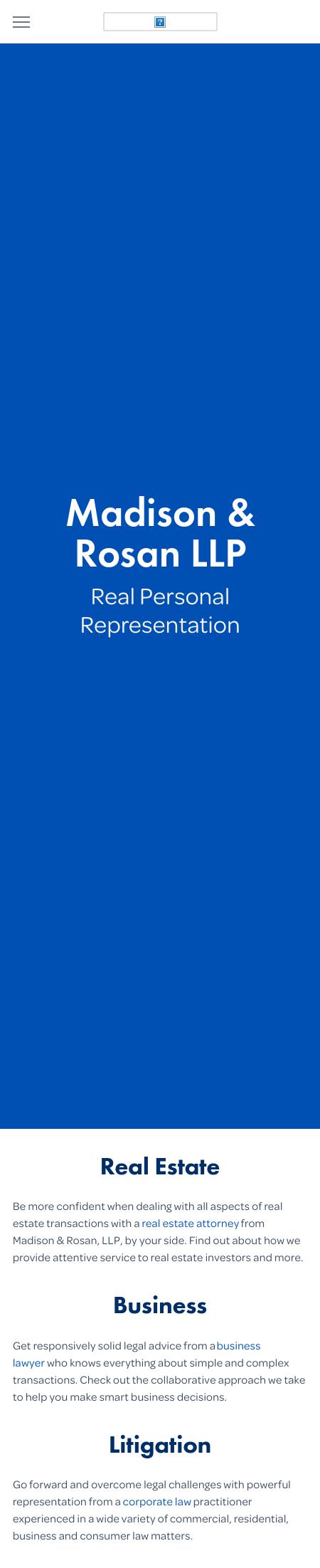 Madison & Rosan LLP

Real Personal Representation

Real Estate

Be more confident when dealing with all aspects of real estate transactions with a real estate attorney from Madison & Rosan, LLP, by your side. Find out about how we provide attentive service to real estate investors and more.

Business

Get responsively solid legal advice from a business lawyer who knows everything about simple and complex transactions. Check out the collaborative approach we take to help you make smart business decisions.

Litigation

Go forward and overcome legal challenges with powerful representation from a corporate law practitioner experienced in a wide variety of commercial, residential, business and consumer law matters.